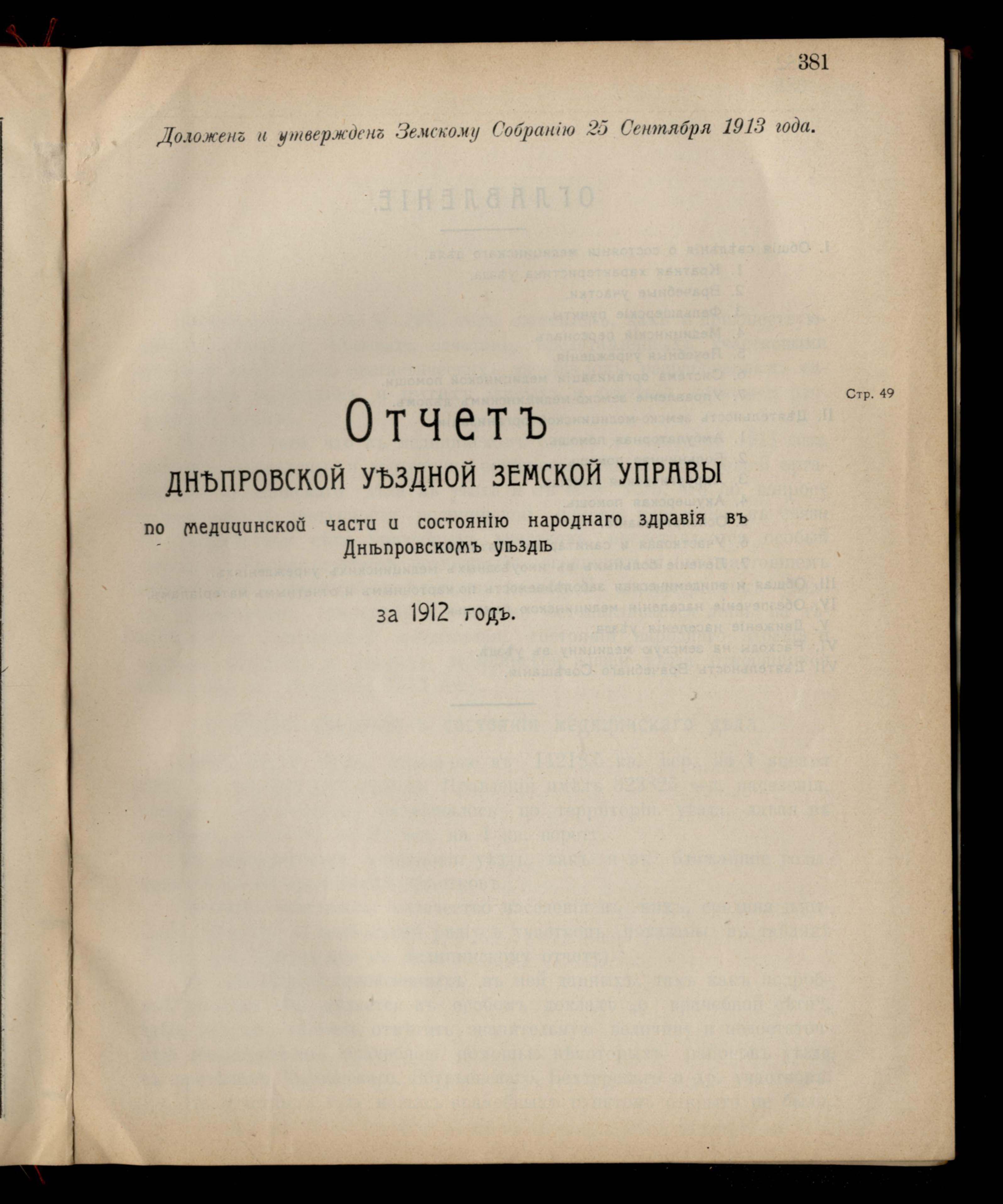 381

Доложенъ и утвержденъ Земскому Собранію 25 Сентября 1913 года.

Стр. 49

Отчетъ

ДНѢПРОВСКОЙ УѢЗДНОЙ ЗЕМСКОЙ УПРАВЫ

по медицинской части и состоянію народнаго здравія въ Днѣпровскомъ уѣздѣ

за 1912 годъ.